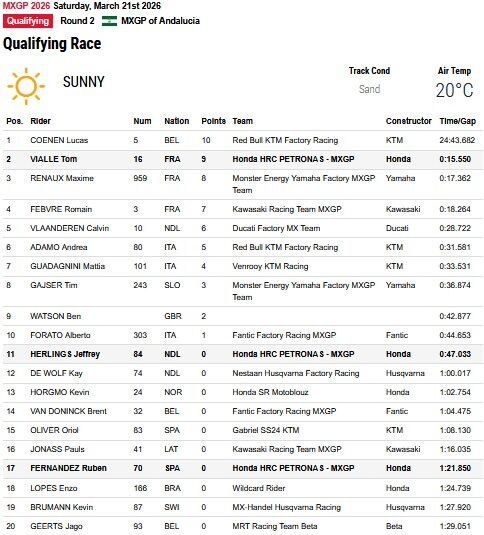 MXGP 2026 Saturday, March 21st 2026
Qualifying Round 2 MXGP of Andalucia

Qualifying Race

SUNNY

Track Cond
Sand

Air Temp
20°C

| Pos. | Rider | Num | Nation | Points | Team | Constructor | Time/Gap |
|---|---|---|---|---|---|---|---|
| 1 | COENEN Lucas | 5 | BEL | 10 | Red Bull KTM Factory Racing | KTM | 24:43.682 |
| 2 | VIALLE Tom | 16 | FRA | 9 | Honda HRC PETRONAS - MXGP | Honda | 0:15.550 |
| 3 | RENAUX Maxime | 959 | FRA | 8 | Monster Energy Yamaha Factory MXGP Team | Yamaha | 0:17.362 |
| 4 | FEBVRE Romain | 3 | FRA | 7 | Kawasaki Racing Team MXGP | Kawasaki | 0:18.264 |
| 5 | VLAANDEREN Calvin | 10 | NDL | 6 | Ducati Factory MX Team | Ducati | 0:28.722 |
| 6 | ADAMO Andrea | 80 | ITA | 5 | Red Bull KTM Factory Racing | KTM | 0:31.581 |
| 7 | GUADAGNINI Mattia | 101 | ITA | 4 | Venrooy KTM Racing | KTM | 0:33.531 |
| 8 | GAJSER Tim | 243 | SLO | 3 | Monster Energy Yamaha Factory MXGP Team | Yamaha | 0:36.874 |
| 9 | WATSON Ben | | GBR | 2 | | | 0:42.877 |
| 10 | FORATO Alberto | 303 | ITA | 1 | Fantic Factory Racing MXGP | Fantic | 0:44.653 |
| 11 | HERLINGS Jeffrey | 84 | NDL | 0 | Honda HRC PETRONAS - MXGP | Honda | 0:47.033 |
| 12 | DE WOLF Kay | 74 | NDL | 0 | Nestaan Husqvarna Factory Racing | Husqvarna | 1:00.017 |
| 13 | HORGMO Kevin | 24 | NOR | 0 | Honda SR Motoblouz | Honda | 1:02.754 |
| 14 | VAN DONINCK Brent | 32 | BEL | 0 | Fantic Factory Racing MXGP | Fantic | 1:04.475 |
| 15 | OLIVER Oriol | 83 | SPA | 0 | Gabriel SS24 KTM | KTM | 1:06.130 |
| 16 | JONASS Pauls | 41 | LAT | 0 | Kawasaki Racing Team MXGP | Kawasaki | 1:16.035 |
| 17 | FERNANDEZ Ruben | 70 | SPA | 0 | Honda HRC PETRONAS - MXGP | Honda | 1:21.850 |
| 18 | LOPES Enzo | 166 | BRA | 0 | Wildcard Rider | Honda | 1:24.739 |
| 19 | BRUMANN Kevin | 87 | SWI | 0 | MX-Handel Husqvarna Racing | Husqvarna | 1:27.920 |
| 20 | GEERTS Jago | 93 | BEL | 0 | MRT Racing Team Beta | Beta | 1:29.051 |